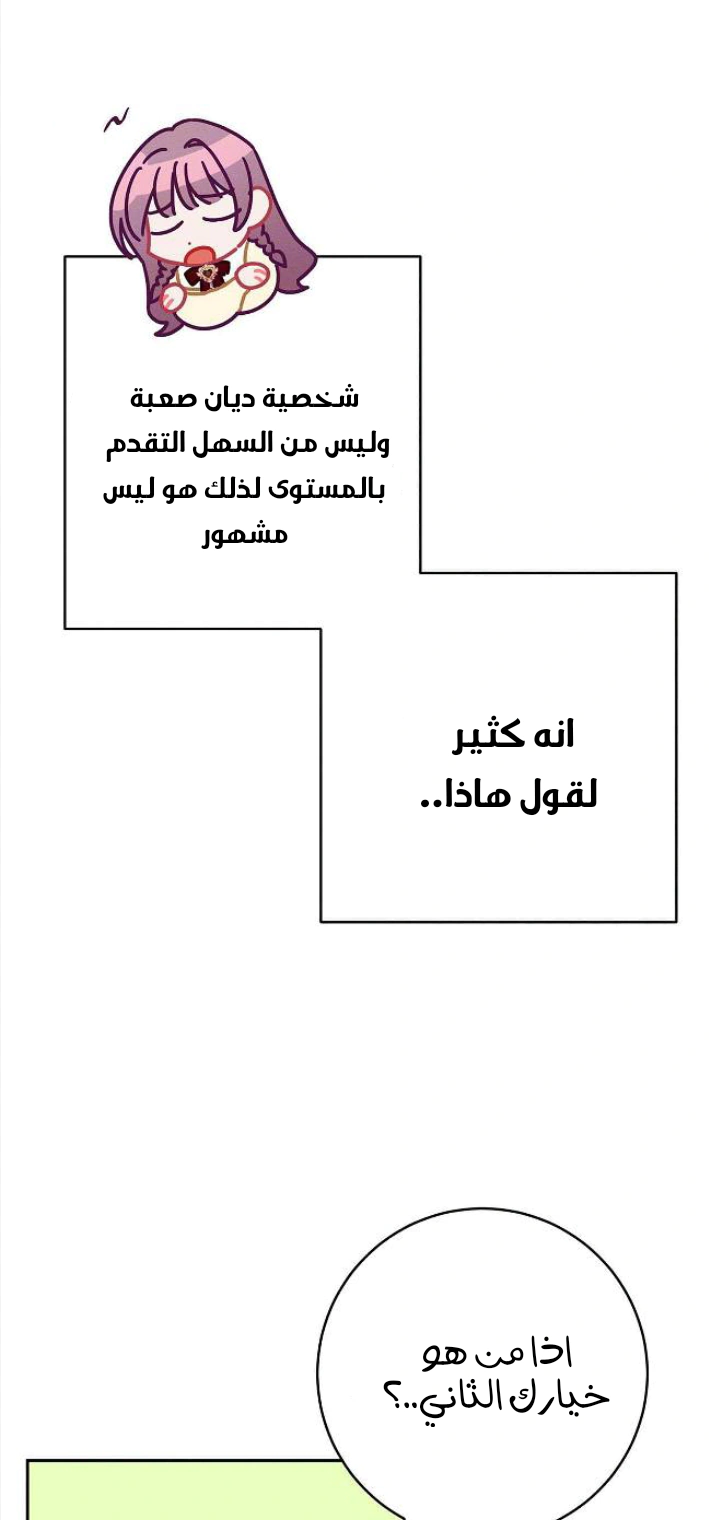 شخصية ديان صعبة وليس من السهل التقدم بالمستوى لذلك هو ليس مشهور

انه كثير لقول هاذا..

اذا من هو خيارك الثاني..؟